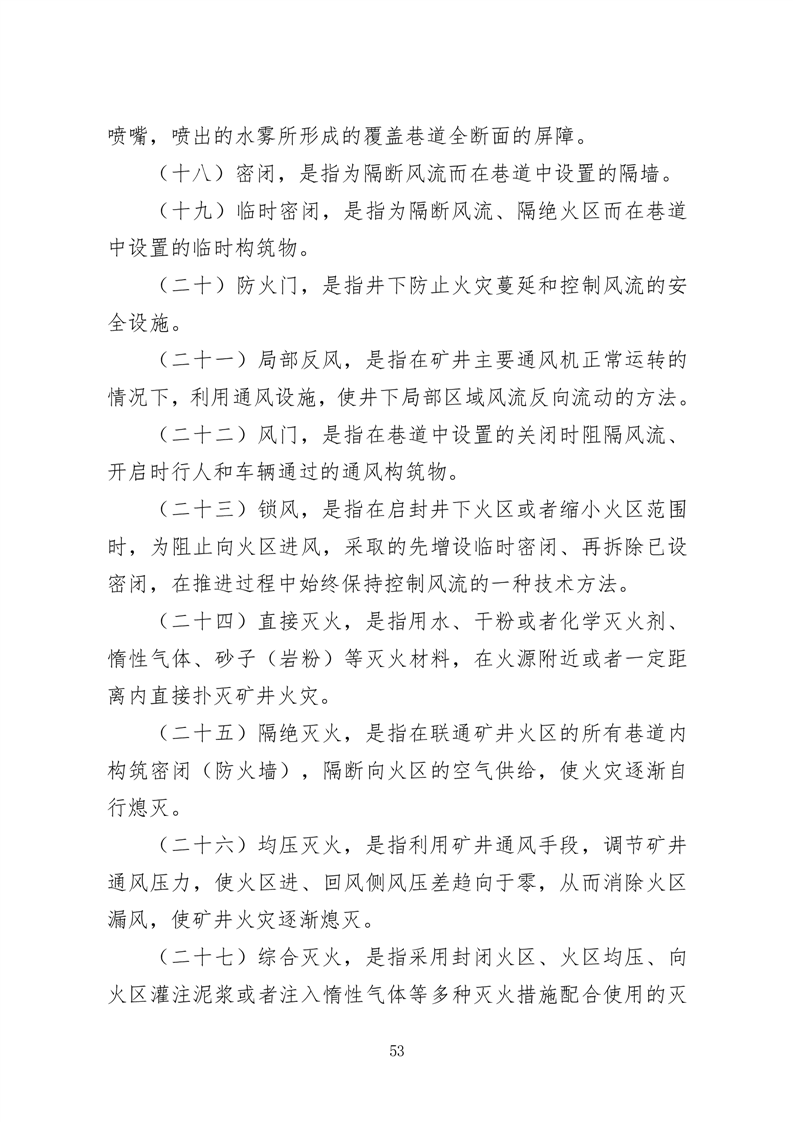 喷嘴，喷出的水雾所形成的覆盖巷道全断面的屏障。

（十八）密闭，是指为隔断风流而在巷道中设置的隔墙。

（十九）临时密闭，是指为隔断风流、隔绝火区而在巷道中设置的临时构筑物。

（二十）防火门，是指井下防止火灾蔓延和控制风流的安全设施。

（二十一）局部反风，是指在矿井主要通风机正常运转的情况下，利用通风设施，使井下局部区域风流反向流动的方法。

（二十二）风门，是指在巷道中设置的关闭时阻隔风流、开启时行人和车辆通过的通风构筑物。

（二十三）锁风，是指在启封井下火区或者缩小火区范围时，为阻止向火区进风，采取的先增设临时密闭、再拆除已设密闭，在推进过程中始终保持控制风流的一种技术方法。

（二十四）直接灭火，是指用水、干粉或者化学灭火剂、惰性气体、砂子（岩粉）等灭火材料，在火源附近或者一定距离内直接扑灭矿井火灾。

（二十五）隔绝灭火，是指在联通矿井火区的所有巷道内构筑密闭（防火墙），隔断向火区的空气供给，使火灾逐渐自行熄灭。

（二十六）均压灭火，是指利用矿井通风手段，调节矿井通风压力，使火区进、回风侧风压差趋向于零，从而消除火区漏风，使矿井火灾逐渐熄灭。

（二十七）综合灭火，是指采用封闭火区、火区均压、向火区灌注泥浆或者注入惰性气体等多种灭火措施配合使用的灭

53